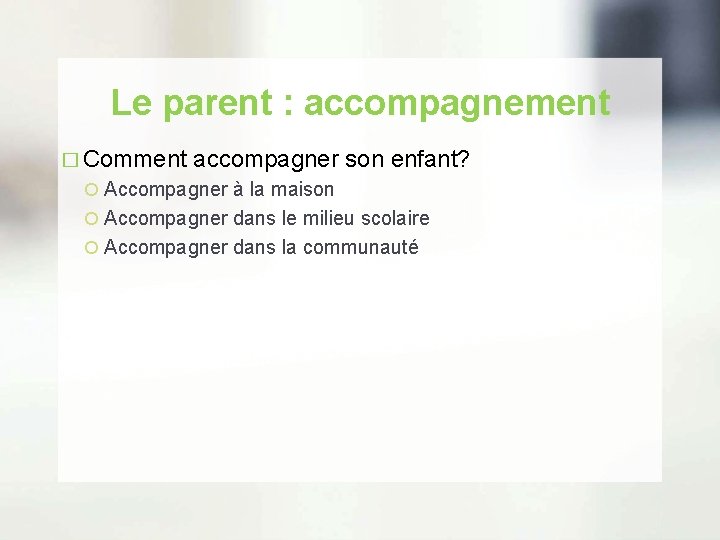 Le parent : accompagnement

Comment accompagner son enfant?

Accompagner à la maison

Accompagner dans le milieu scolaire

Accompagner dans la communauté